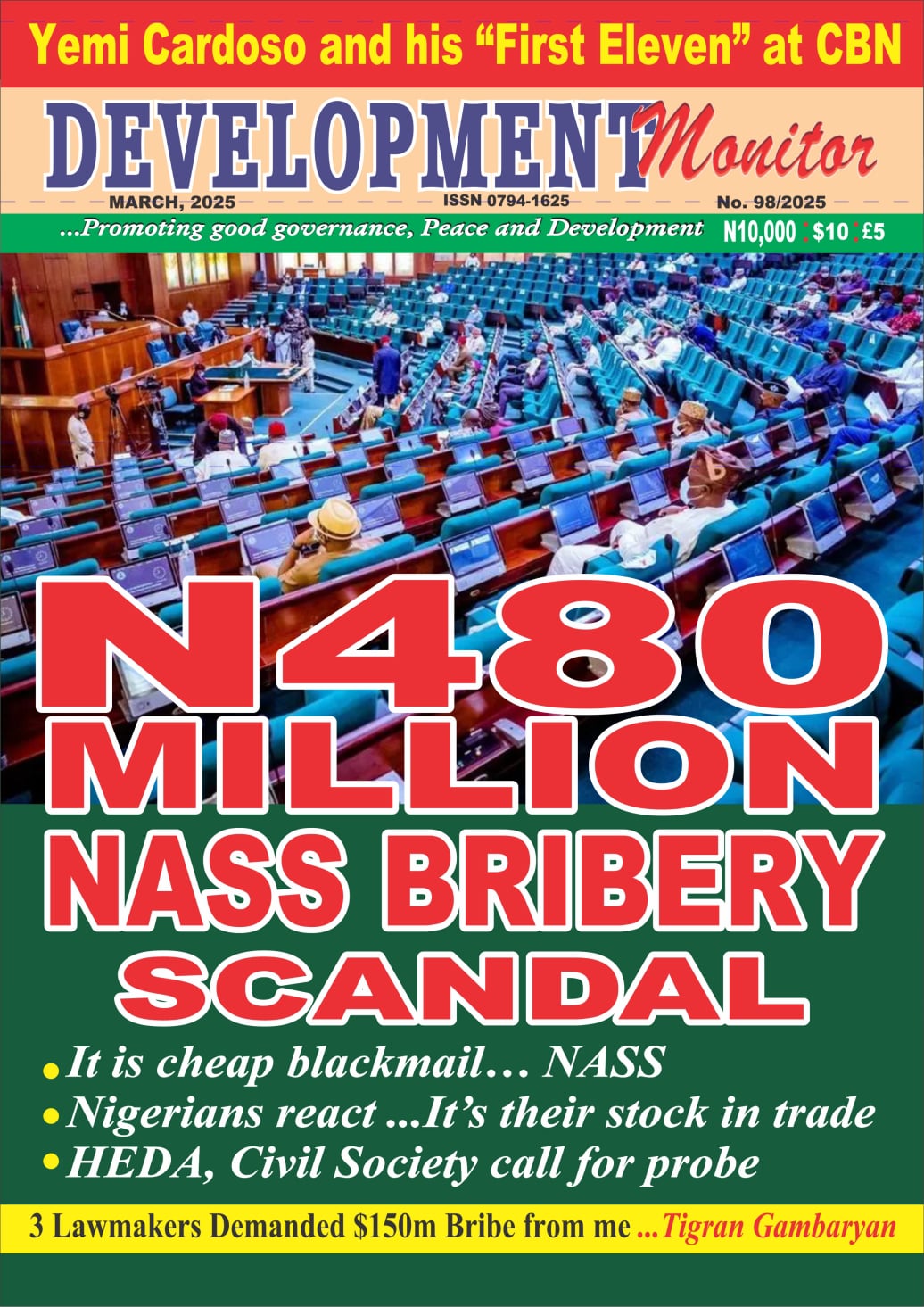 Yemi Cardoso and his “First Eleven” at CBN

DEVELOPMENT Monitor

MARCH, 2025
ISSN 0794-1625
No. 98/2025

...Promoting good governance, Peace and Development
N10,000 : $10 : £5

N480 MILLION NASS BRIBERY SCANDAL

• It is cheap blackmail… NASS
• Nigerians react ...It’s their stock in trade
• HEDA, Civil Society call for probe

3 Lawmakers Demanded $150m Bribe from me ...Tigran Gambaryan